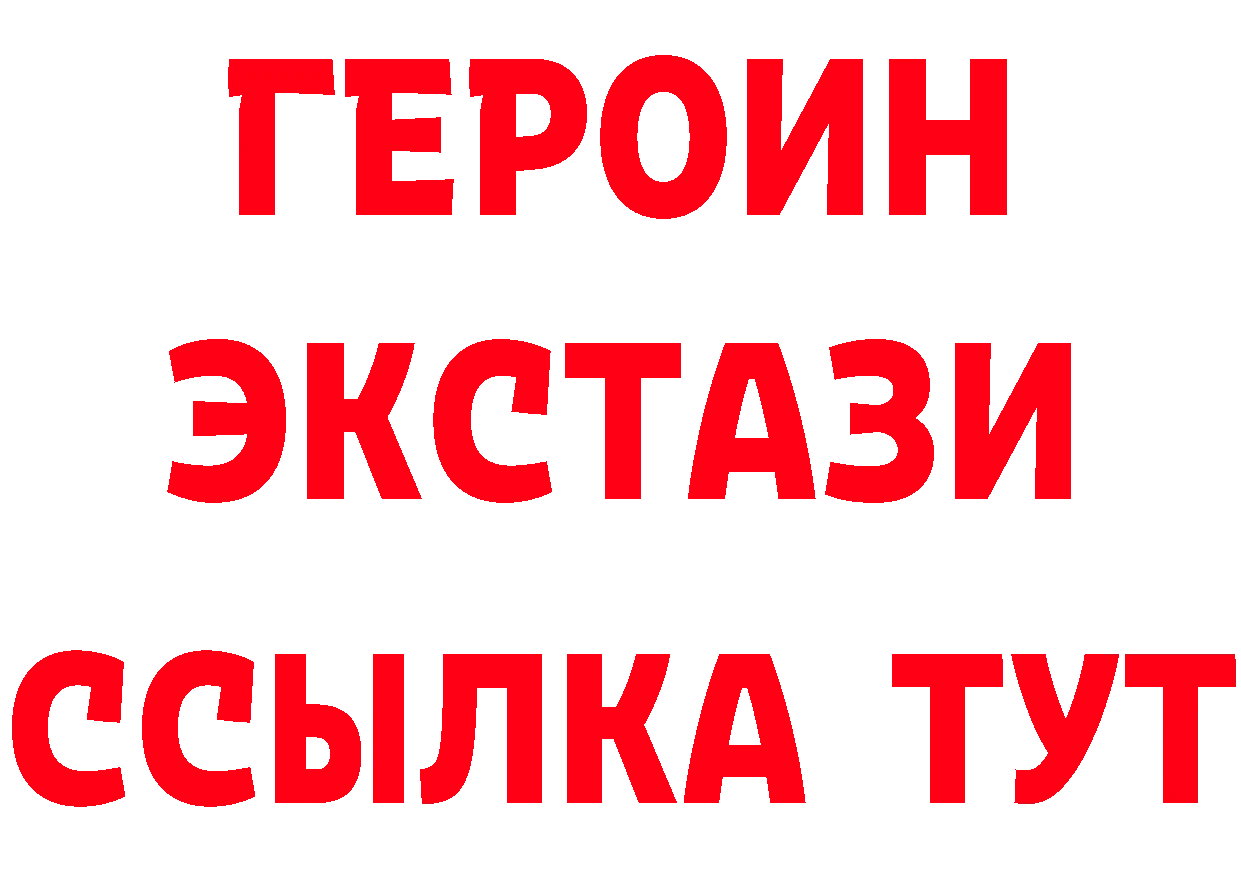 ГЕРОИН
ЭКСТАЗИ
ССЫЛКА ТУТ